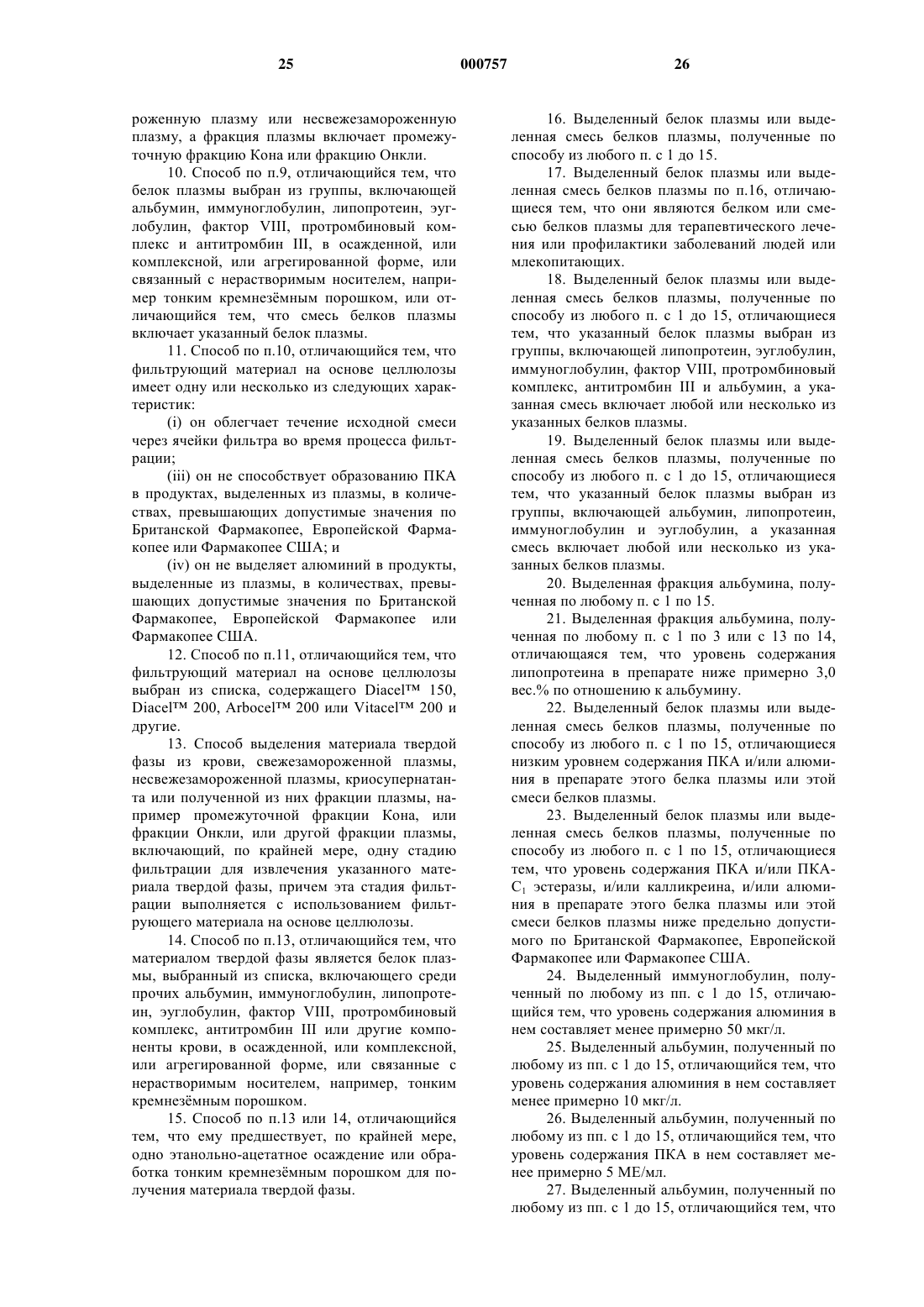 25 000757 26

роженную плазму или несвежезамороженную плазму, а фракция плазмы включает промежуточную фракцию Кона или фракцию Онкли.

10. Способ по п.9, отличающийся тем, что белок плазмы выбран из группы, включающей альбумин, иммуноглобулин, липопротеин, эуглобулин, фактор VIII, протромбиновый комплекс и антитромбин III, в осажденной, или комплексной, или агрегированной форме, или связанный с нерастворимым носителем, например тонким кремнезёмным порошком, или отличающийся тем, что смесь белков плазмы включает указанный белок плазмы.

11. Способ по п.10, отличающийся тем, что фильтрующий материал на основе целлюлозы имеет одну или несколько из следующих характеристик:

(i) он облегчает течение исходной смеси через ячейки фильтра во время процесса фильтрации;

(iii) он не способствует образованию ПКА в продуктах, выделенных из плазмы, в количествах, превышающих допустимые значения по Британской Фармакопее, Европейской Фармакопее или Фармакопее США; и

(iv) он не выделяет алюминий в продукты, выделенные из плазмы, в количествах, превышающих допустимые значения по Британской Фармакопее, Европейской Фармакопее или Фармакопее США.

12. Способ по п.11, отличающийся тем, что фильтрующий материал на основе целлюлозы выбран из списка, содержащего Diacel™ 150, Diacel™ 200, Arbocel™ 200 или Vitacel™ 200 и другие.

13. Способ выделения материала твердой фазы из крови, свежезамороженной плазмы, несвежезамороженной плазмы, криосупернатанта или полученной из них фракции плазмы, например промежуточной фракции Кона, или фракции Онкли, или другой фракции плазмы, включающий, по крайней мере, одну стадию фильтрации для извлечения указанного материала твердой фазы, причем эта стадия фильтрации выполняется с использованием фильтрующего материала на основе целлюлозы.

14. Способ по п.13, отличающийся тем, что материалом твердой фазы является белок плазмы, выбранный из списка, включающего среди прочих альбумин, иммуноглобулин, липопротеин, эуглобулин, фактор VIII, протромбиновый комплекс, антитромбин III или другие компоненты крови, в осажденной, или комплексной, или агрегированной форме, или связанные с нерастворимым носителем, например, тонким кремнезёмным порошком.

15. Способ по п.13 или 14, отличающийся тем, что ему предшествует, по крайней мере, одно этанольно-ацетатное осаждение или обработка тонким кремнезёмным порошком для получения материала твердой фазы.

16. Выделенный белок плазмы или выделенная смесь белков плазмы, полученные по способу из любого п. с 1 до 15.

17. Выделенный белок плазмы или выделенная смесь белков плазмы по п.16, отличающиеся тем, что они являются белком или смесью белков плазмы для терапевтического лечения или профилактики заболеваний людей или млекопитающих.

18. Выделенный белок плазмы или выделенная смесь белков плазмы, полученные по способу из любого п. с 1 до 15, отличающиеся тем, что указанный белок плазмы выбран из группы, включающей липопротеин, эуглобулин, иммуноглобулин, фактор VIII, протромбиновый комплекс, антитромбин III и альбумин, а указанная смесь включает любой или несколько из указанных белков плазмы.

19. Выделенный белок плазмы или выделенная смесь белков плазмы, полученные по способу из любого п. с 1 до 15, отличающиеся тем, что указанный белок плазмы выбран из группы, включающей альбумин, липопротеин, иммуноглобулин и эуглобулин, а указанная смесь включает любой или несколько из указанных белков плазмы.

20. Выделенная фракция альбумина, полученная по любому п. с 1 по 15.

21. Выделенная фракция альбумина, полученная по любому п. с 1 по 3 или с 13 по 14, отличающаяся тем, что уровень содержания липопротеина в препарате ниже примерно 3,0 вес.% по отношению к альбумину.

22. Выделенный белок плазмы или выделенная смесь белков плазмы, полученные по способу из любого п. с 1 по 15, отличающиеся низким уровнем содержания ПКА и/или алюминия в препарате этого белка плазмы или этой смеси белков плазмы.

23. Выделенный белок плазмы или выделенная смесь белков плазмы, полученные по способу из любого п. с 1 по 15, отличающиеся тем, что уровень содержания ПКА и/или ПКА-$C_1$ эстеразы, и/или калликреина, и/или алюминия в препарате этого белка плазмы или этой смеси белков плазмы ниже предельно допустимого по Британской Фармакопее, Европейской Фармакопее или Фармакопее США.

24. Выделенный иммуноглобулин, полученный по любому из пп. с 1 до 15, отличающийся тем, что уровень содержания алюминия в нем составляет менее примерно 50 мкг/л.

25. Выделенный альбумин, полученный по любому из пп. с 1 до 15, отличающийся тем, что уровень содержания алюминия в нем составляет менее примерно 10 мкг/л.

26. Выделенный альбумин, полученный по любому из пп. с 1 до 15, отличающийся тем, что уровень содержания ПКА в нем составляет менее примерно 5 МЕ/мл.

27. Выделенный альбумин, полученный по любому из пп. с 1 до 15, отличающийся тем, что